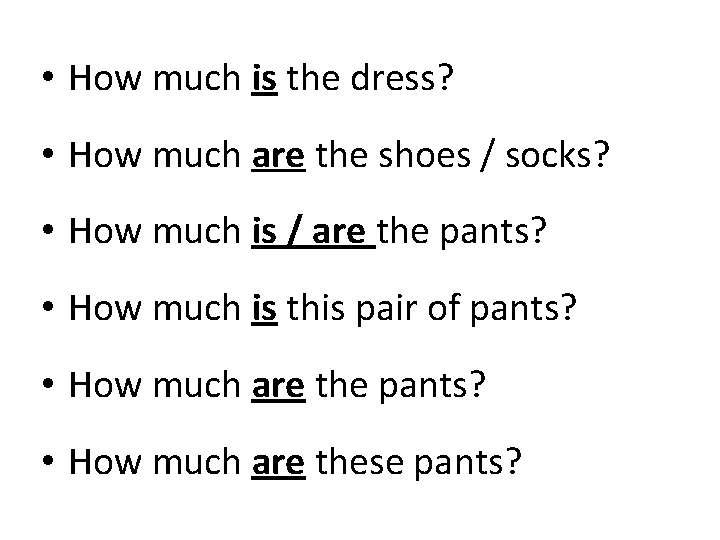 • How much is the dress?

• How much are the shoes / socks?

• How much is / are the pants?

• How much is this pair of pants?

• How much are the pants?

• How much are these pants?